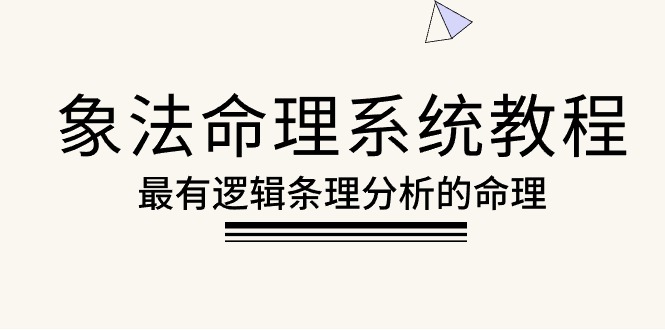 象法命理系统教程

最有逻辑条理分析的命理